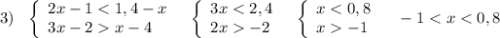 3) $\begin{cases} 2x-1<1,4-x \\ 3x-2>x-4 \end{cases}$ $\begin{cases} 3x<2,4 \\ 2x>-2 \end{cases}$ $\begin{cases} x<0,8 \\ x>-1 \end{cases}$ $-1<x<0,8$